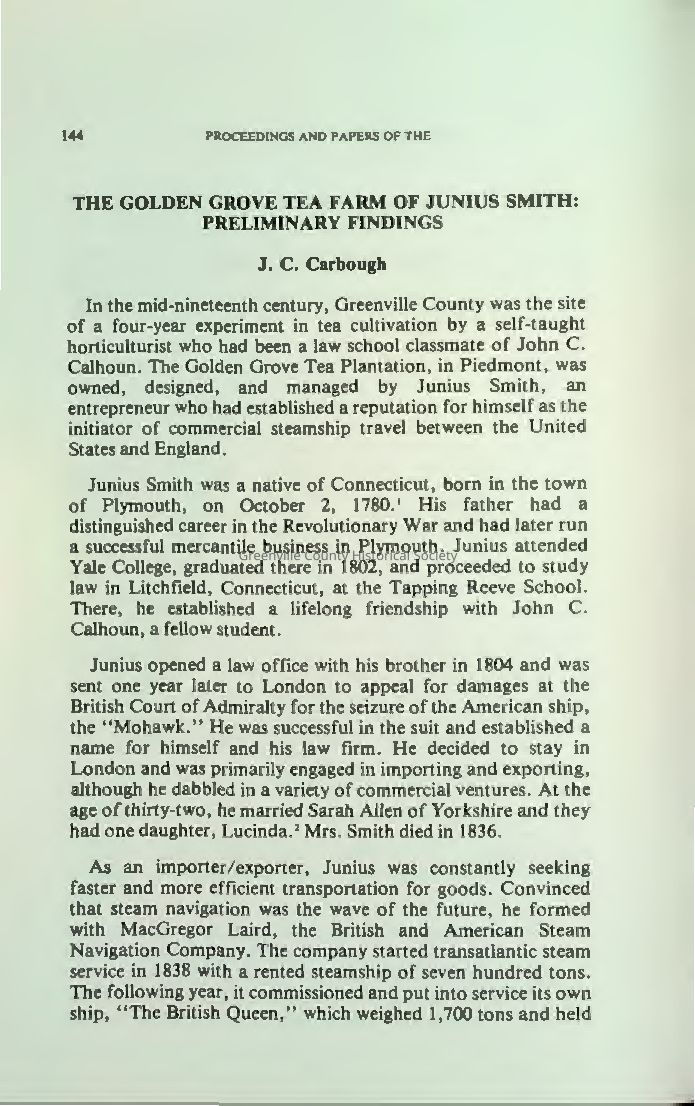 144 PROCEEDINGS AND PAPERS OF THE

THE GOLDEN GROVE TEA FARM OF JUNIUS SMITH: PRELIMINARY FINDINGS

J. C. Carbough

In the mid-nineteenth century, Greenville County was the site of a four-year experiment in tea cultivation by a self-taught horticulturist who had been a law school classmate of John C. Calhoun. The Golden Grove Tea Plantation, in Piedmont, was owned, designed, and managed by Junius Smith, an entrepreneur who had established a reputation for himself as the initiator of commercial steamship travel between the United States and England.

Junius Smith was a native of Connecticut, born in the town of Plymouth, on October 2, 1780.$^1$ His father had a distinguished career in the Revolutionary War and had later run a successful mercantile business in Plymouth. Junius attended Yale College, graduated there in 1802, and proceeded to study law in Litchfield, Connecticut, at the Tapping Reeve School. There, he established a lifelong friendship with John C. Calhoun, a fellow student.

Greenville County Historical Society

Junius opened a law office with his brother in 1804 and was sent one year later to London to appeal for damages at the British Court of Admiralty for the seizure of the American ship, the "Mohawk." He was successful in the suit and established a name for himself and his law firm. He decided to stay in London and was primarily engaged in importing and exporting, although he dabbled in a variety of commercial ventures. At the age of thirty-two, he married Sarah Allen of Yorkshire and they had one daughter, Lucinda.$^2$ Mrs. Smith died in 1836.

As an importer/exporter, Junius was constantly seeking faster and more efficient transportation for goods. Convinced that steam navigation was the wave of the future, he formed with MacGregor Laird, the British and American Steam Navigation Company. The company started transatlantic steam service in 1838 with a rented steamship of seven hundred tons. The following year, it commissioned and put into service its own ship, "The British Queen," which weighed 1,700 tons and held